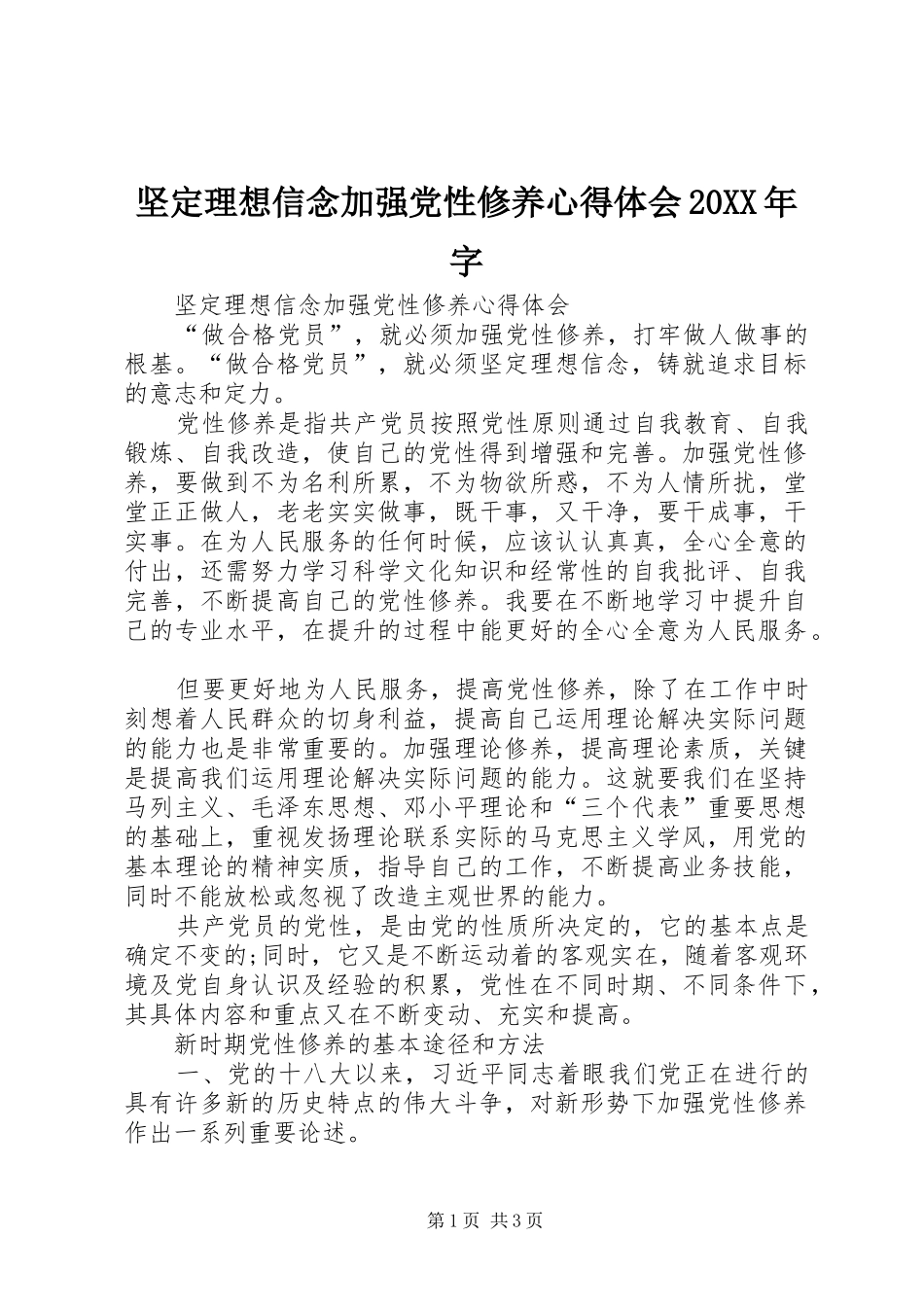 坚定理想信念加强党性修养心得体会20XX年字

坚定理想信念加强党性修养心得体会

“做合格党员”，就必须加强党性修养，打牢做人做事的根基。“做合格党员”，就必须坚定理想信念，铸就追求目标的意志和定力。

党性修养是指共产党员按照党性原则通过自我教育、自我锻炼、自我改造，使自己的党性得到增强和完善。加强党性修养，要做到不为名利所累，不为物欲所惑，不为人情所扰，堂堂正正做人，老老实实做事，既干事，又干净，要干成事，干实事。在为人民服务的任何时候，应该认认真真，全心全意的付出，还需努力学习科学文化知识和经常性的自我批评、自我完善，不断提高自己的党性修养。我要在不断地学习中提升自己的专业水平，在提升的过程中能更好的全心全意为人民服务。

但要更好地为人民服务，提高党性修养，除了在工作中时刻想着人民群众的切身利益，提高自己运用理论解决实际问题的能力也是非常重要的。加强理论修养，提高理论素质，关键是提高我们运用理论解决实际问题的能力。这就要我们在坚持马列主义、毛泽东思想、邓小平理论和“三个代表”重要思想的基础上，重视发扬理论联系实际的马克思主义学风，用党的基本理论的精神实质，指导自己的工作，不断提高业务技能，同时不能放松或忽视了改造主观世界的能力。

共产党员的党性，是由党的性质所决定的，它的基本点是确定不变的;同时，它又是不断运动着的客观实在，随着客观环境及党自身认识及经验的积累，党性在不同时期、不同条件下，其具体内容和重点又在不断变动、充实和提高。

新时期党性修养的基本途径和方法

一、党的十八大以来，习近平同志着眼我们党正在进行的具有许多新的历史特点的伟大斗争，对新形势下加强党性修养作出一系列重要论述。

第1页 共3页